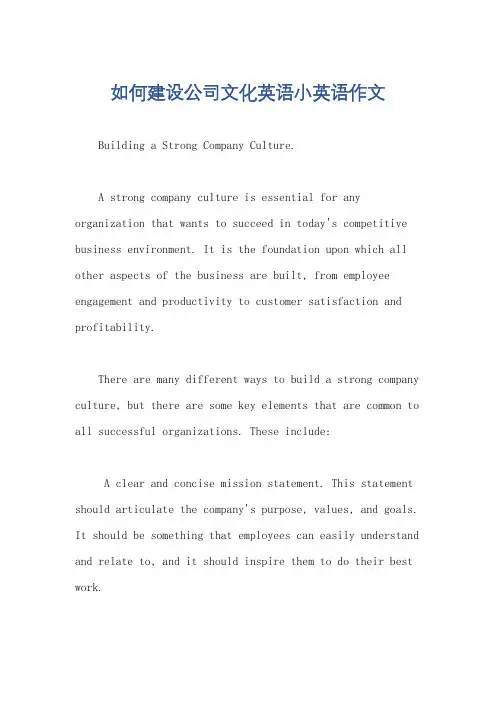 如何建设公司文化英语小英语作文

Building a Strong Company Culture.

A strong company culture is essential for any organization that wants to succeed in today's competitive business environment. It is the foundation upon which all other aspects of the business are built, from employee engagement and productivity to customer satisfaction and profitability.

There are many different ways to build a strong company culture, but there are some key elements that are common to all successful organizations. These include:

A clear and concise mission statement. This statement should articulate the company's purpose, values, and goals. It should be something that employees can easily understand and relate to, and it should inspire them to do their best work.